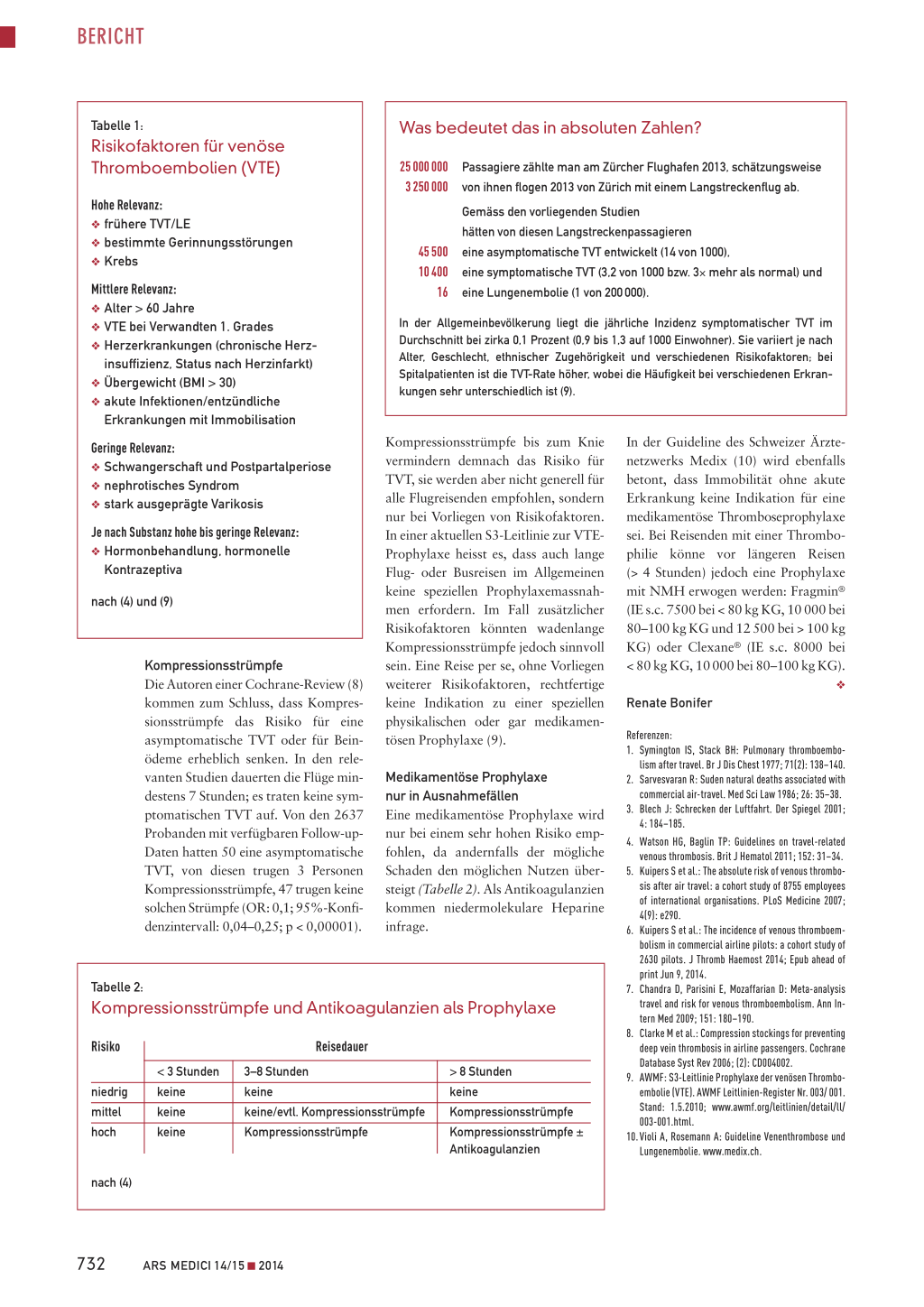 BERICHT

Tabelle 1:
Risikofaktoren für venöse Thromboembolien (VTE)

Hohe Relevanz:
❖ frühere TVT/LE
❖ bestimmte Gerinnungsstörungen
❖ Krebs

Mittlere Relevanz:
❖ Alter > 60 Jahre
❖ VTE bei Verwandten 1. Grades
❖ Herzerkrankungen (chronische Herzinsuffizienz, Status nach Herzinfarkt)
❖ Übergewicht (BMI > 30)
❖ akute Infektionen/entzündliche Erkrankungen mit Immobilisation

Geringe Relevanz:
❖ Schwangerschaft und Postpartalperiose
❖ nephrotisches Syndrom
❖ stark ausgeprägte Varikosis

Je nach Substanz hohe bis geringe Relevanz:
❖ Hormonbehandlung, hormonelle Kontrazeptiva

nach (4) und (9)

Was bedeutet das in absoluten Zahlen?

25 000 000 Passagiere zählte man am Zürcher Flughafen 2013, schätzungsweise
3 250 000 von ihnen flogen 2013 von Zürich mit einem Langstreckenflug ab.
Gemäss den vorliegenden Studien hätten von diesen Langstreckenpassagieren
45 500 eine asymptomatische TVT entwickelt (14 von 1000),
10 400 eine symptomatische TVT (3,2 von 1000 bzw. 3× mehr als normal) und
16 eine Lungenembolie (1 von 200 000).

In der Allgemeinbevölkerung liegt die jährliche Inzidenz symptomatischer TVT im Durchschnitt bei zirka 0,1 Prozent (0,9 bis 1,3 auf 1000 Einwohner). Sie variiert je nach Alter, Geschlecht, ethnischer Zugehörigkeit und verschiedenen Risikofaktoren; bei Spitalpatienten ist die TVT-Rate höher, wobei die Häufigkeit bei verschiedenen Erkrankungen sehr unterschiedlich ist (9).

Kompressionsstrümpfe
Die Autoren einer Cochrane-Review (8) kommen zum Schluss, dass Kompressionsstrümpfe das Risiko für eine asymptomatische TVT oder für Beinödeme erheblich senken. In den relevanten Studien dauerten die Flüge mindestens 7 Stunden; es traten keine symptomatischen TVT auf. Von den 2637 Probanden mit verfügbaren Follow-up-Daten hatten 50 eine asymptomatische TVT, von diesen trugen 3 Personen Kompressionsstrümpfe, 47 trugen keine solchen Strümpfe (OR: 0,1; 95%-Konfidenzintervall: 0,04–0,25; p < 0,00001).

Kompressionsstrümpfe bis zum Knie vermindern demnach das Risiko für TVT, sie werden aber nicht generell für alle Flugreisenden empfohlen, sondern nur bei Vorliegen von Risikofaktoren. In einer aktuellen S3-Leitlinie zur VTE-Prophylaxe heisst es, dass auch lange Flug- oder Busreisen im Allgemeinen keine speziellen Prophylaxemassnahmen erfordern. Im Fall zusätzlicher Risikofaktoren könnten wadenlange Kompressionsstrümpfe jedoch sinnvoll sein. Eine Reise per se, ohne Vorliegen weiterer Risikofaktoren, rechtfertige keine Indikation zu einer speziellen physikalischen oder gar medikamentösen Prophylaxe (9).

Medikamentöse Prophylaxe nur in Ausnahmefällen
Eine medikamentöse Prophylaxe wird nur bei einem sehr hohen Risiko empfohlen, da andernfalls der mögliche Schaden den möglichen Nutzen übersteigt (Tabelle 2). Als Antikoagulanzien kommen niedermolekulare Heparine infrage.

In der Guideline des Schweizer Ärztenetzwerks Medix (10) wird ebenfalls betont, dass Immobilität ohne akute Erkrankung keine Indikation für eine medikamentöse Thromboseprophylaxe sei. Bei Reisenden mit einer Thrombophilie könne vor längeren Reisen (> 4 Stunden) jedoch eine Prophylaxe mit NMH erwogen werden: Fragmin® (IE s.c. 7500 bei < 80 kg KG, 10 000 bei 80–100 kg KG und 12 500 bei > 100 kg KG) oder Clexane® (IE s.c. 8000 bei < 80 kg KG, 10 000 bei 80–100 kg KG). ❖

Renate Bonifer

Referenzen:
1. Symington IS, Stack BH: Pulmonary thromboembolism after travel. Br J Dis Chest 1977; 71(2): 138–140.
2. Sarvesvaran R: Suden natural deaths associated with commercial air-travel. Med Sci Law 1986; 26: 35–38.
3. Blech J: Schrecken der Luftfahrt. Der Spiegel 2001; 4: 184–185.
4. Watson HG, Baglin TP: Guidelines on travel-related venous thrombosis. Brit J Hematol 2011; 152: 31–34.
5. Kuipers S et al.: The absolute risk of venous thrombosis after air travel: a cohort study of 8755 employees of international organisations. PLoS Medicine 2007; 4(9): e290.
6. Kuipers S et al.: The incidence of venous thromboembolism in commercial airline pilots: a cohort study of 2630 pilots. J Thromb Haemost 2014; Epub ahead of print Jun 9, 2014.
7. Chandra D, Parisini E, Mozaffarian D: Meta-analysis travel and risk for venous thromboembolism. Ann Intern Med 2009; 151: 180–190.
8. Clarke M et al.: Compression stockings for preventing deep vein thrombosis in airline passengers. Cochrane Database Syst Rev 2006; (2): CD004002.
9. AWMF: S3-Leitlinie Prophylaxe der venösen Thromboembolie (VTE). AWMF Leitlinien-Register Nr. 003/ 001. Stand: 1.5.2010; www.awmf.org/leitlinien/detail/ll/003-001.html.
10. Violi A, Rosemann A: Guideline Venenthrombose und Lungenembolie. www.medix.ch.

Tabelle 2:
Kompressionsstrümpfe und Antikoagulanzien als Prophylaxe

| Risiko | Reisedauer | | |
|---|---|---|---|
| | < 3 Stunden | 3–8 Stunden | > 8 Stunden |
| niedrig | keine | keine | keine |
| mittel | keine | keine/evtl. Kompressionsstrümpfe | Kompressionsstrümpfe |
| hoch | keine | Kompressionsstrümpfe | Kompressionsstrümpfe ± Antikoagulanzien |

nach (4)

732 ARS MEDICI 14/15 ■ 2014